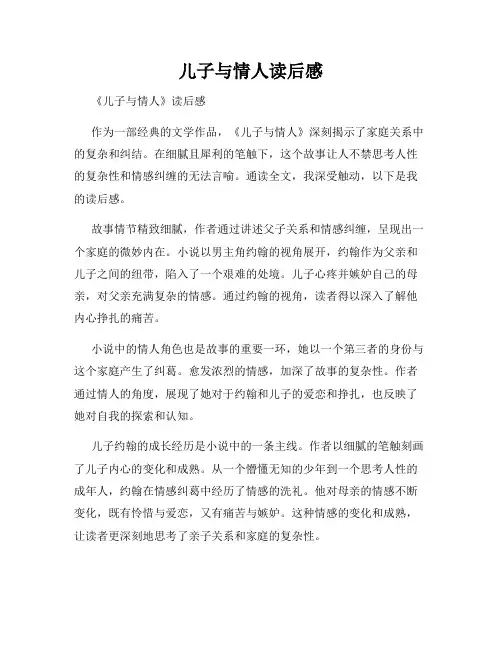 儿子与情人读后感

《儿子与情人》读后感

作为一部经典的文学作品，《儿子与情人》深刻揭示了家庭关系中的复杂和纠结。在细腻且犀利的笔触下，这个故事让人不禁思考人性的复杂性和情感纠缠的无法言喻。通读全文，我深受触动，以下是我的读后感。

故事情节精致细腻，作者通过讲述父子关系和情感纠缠，呈现出一个家庭的微妙内在。小说以男主角约翰的视角展开，约翰作为父亲和儿子之间的纽带，陷入了一个艰难的处境。儿子心疼并嫉妒自己的母亲，对父亲充满复杂的情感。通过约翰的视角，读者得以深入了解他内心挣扎的痛苦。

小说中的情人角色也是故事的重要一环，她以一个第三者的身份与这个家庭产生了纠葛。愈发浓烈的情感，加深了故事的复杂性。作者通过情人的角度，展现了她对于约翰和儿子的爱恋和挣扎，也反映了她对自我的探索和认知。

儿子约翰的成长经历是小说中的一条主线。作者以细腻的笔触刻画了儿子内心的变化和成熟。从一个懵懂无知的少年到一个思考人性的成年人，约翰在情感纠葛中经历了情感的洗礼。他对母亲的情感不断变化，既有怜惜与爱恋，又有痛苦与嫉妒。这种情感的变化和成熟，让读者更深刻地思考了亲子关系和家庭的复杂性。